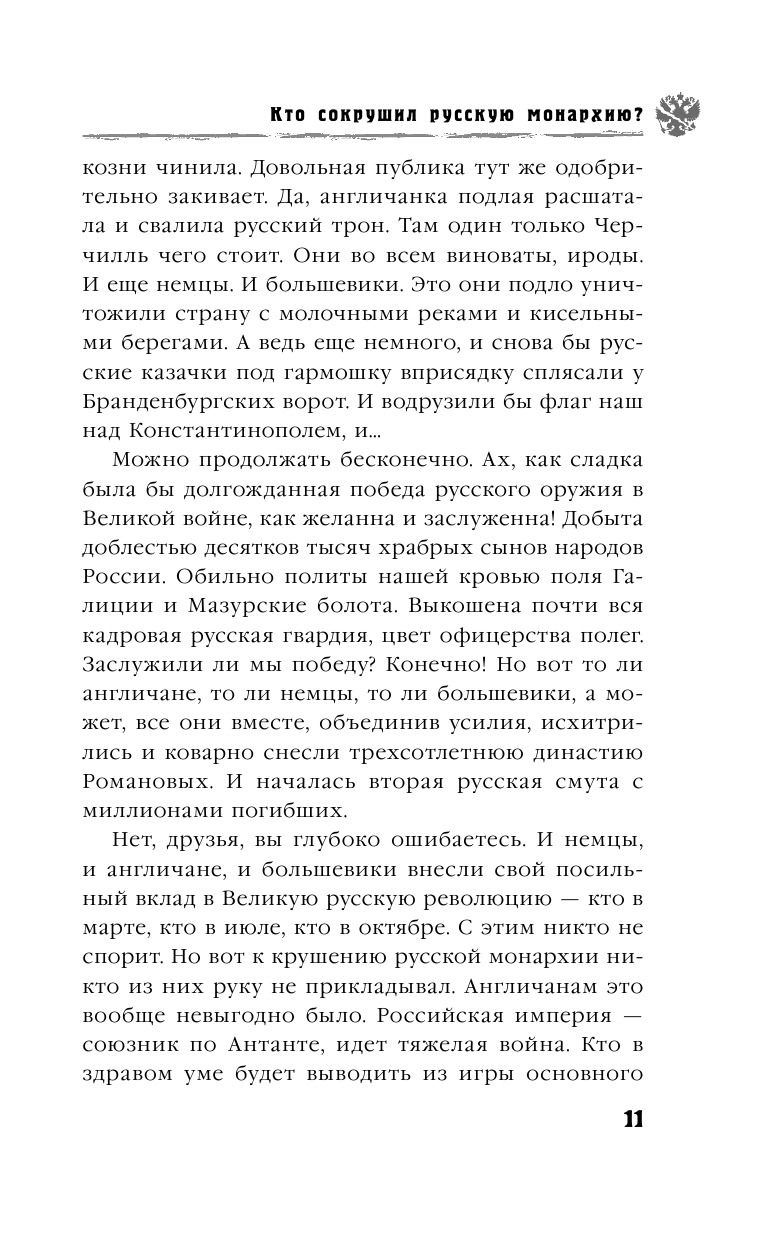 Кто сокрушил русскую монархию?

козни чинила. Довольная публика тут же одобрительно закивает. Да, англичанка подлая расшатала и свалила русский трон. Там один только Черчилль чего стоит. Они во всем виноваты, ироды. И еще немцы. И большевики. Это они подло уничтожили страну с молочными реками и кисельными берегами. А ведь еще немного, и снова бы русские казачки под гармошку вприсядку сплясали у Бранденбургских ворот. И водрузили бы флаг наш над Константинополем, и...

Можно продолжать бесконечно. Ах, как сладка была бы долгожданная победа русского оружия в Великой войне, как желанна и заслуженна! Добыта доблестью десятков тысяч храбрых сынов народов России. Обильно политы нашей кровью поля Галиции и Мазурские болота. Выкошена почти вся кадровая русская гвардия, цвет офицерства полег. Заслужили ли мы победу? Конечно! Но вот то ли англичане, то ли немцы, то ли большевики, а может, все они вместе, объединив усилия, исхитрились и коварно снесли трехсотлетнюю династию Романовых. И началась вторая русская смута с миллионами погибших.

Нет, друзья, вы глубоко ошибаетесь. И немцы, и англичане, и большевики внесли свой посильный вклад в Великую русскую революцию — кто в марте, кто в июле, кто в октябре. С этим никто не спорит. Но вот к крушению русской монархии никто из них руку не прикладывал. Англичанам это вообще невыгодно было. Российская империя — союзник по Антанте, идет тяжелая война. Кто в здравом уме будет выводить из игры основного

11